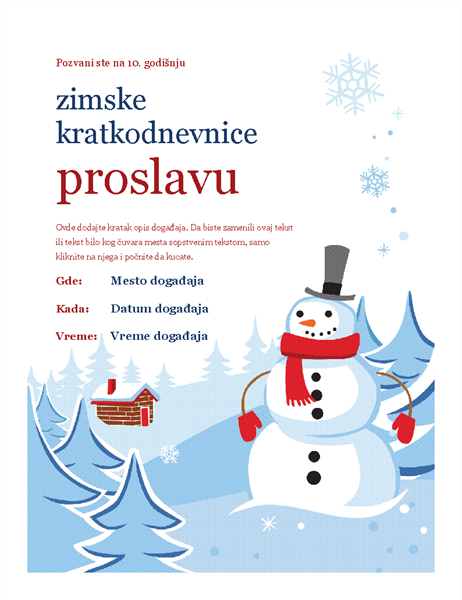 Pozvani ste na 10. godišnju

zimske kratkodnevnice

proslavu

Ovde dodajte kratak opis događaja. Da biste zamenili ovaj tekst ili tekst bilo kog čuvara mesta sopstvenim tekstom, samo kliknite na njega i počnite da kucate.

Gde: Mesto događaja

Kada: Datum događaja

Vreme: Vreme događaja